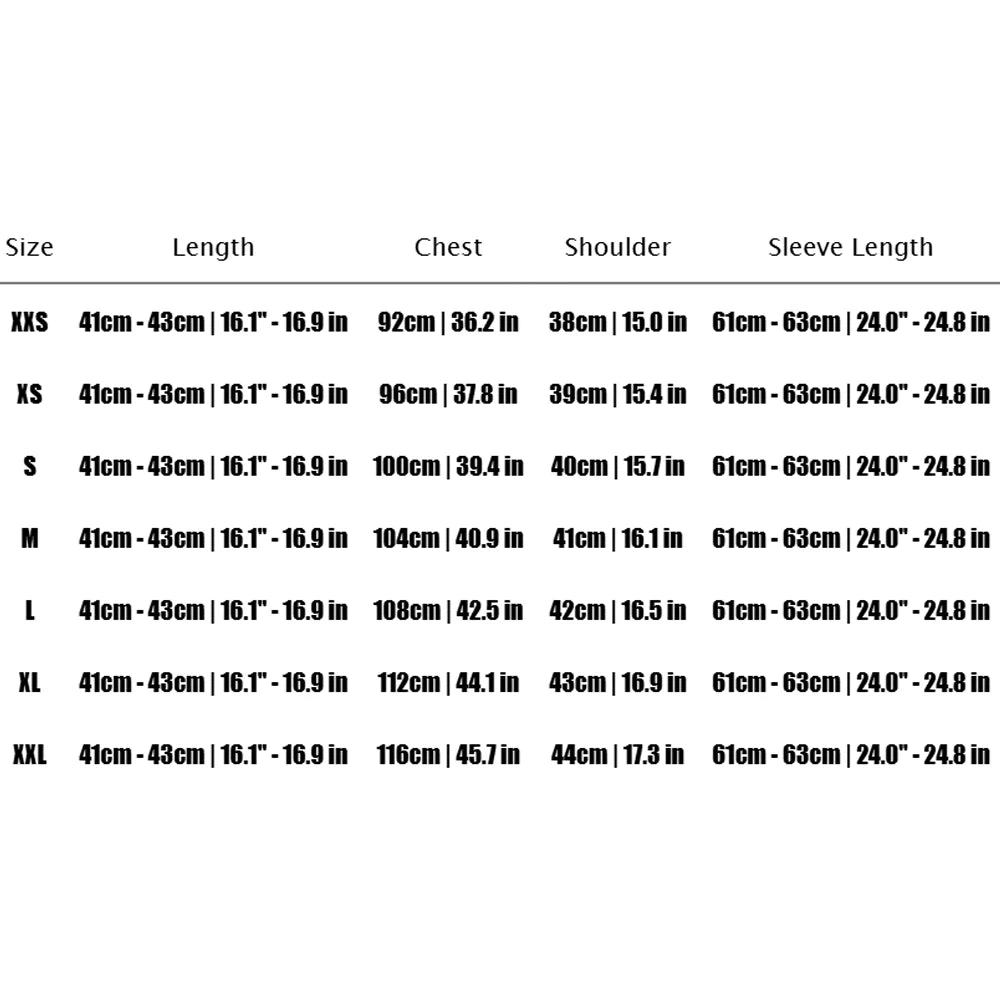 | Size | Length | Chest | Shoulder | Sleeve Length |
|---|---|---|---|---|
| XXS | 41cm - 43cm \| 16.1" - 16.9 in | 92cm \| 36.2 in | 38cm \| 15.0 in | 61cm - 63cm \| 24.0" - 24.8 in |
| XS | 41cm - 43cm \| 16.1" - 16.9 in | 96cm \| 37.8 in | 39cm \| 15.4 in | 61cm - 63cm \| 24.0" - 24.8 in |
| S | 41cm - 43cm \| 16.1" - 16.9 in | 100cm \| 39.4 in | 40cm \| 15.7 in | 61cm - 63cm \| 24.0" - 24.8 in |
| M | 41cm - 43cm \| 16.1" - 16.9 in | 104cm \| 40.9 in | 41cm \| 16.1 in | 61cm - 63cm \| 24.0" - 24.8 in |
| L | 41cm - 43cm \| 16.1" - 16.9 in | 108cm \| 42.5 in | 42cm \| 16.5 in | 61cm - 63cm \| 24.0" - 24.8 in |
| XL | 41cm - 43cm \| 16.1" - 16.9 in | 112cm \| 44.1 in | 43cm \| 16.9 in | 61cm - 63cm \| 24.0" - 24.8 in |
| XXL | 41cm - 43cm \| 16.1" - 16.9 in | 116cm \| 45.7 in | 44cm \| 17.3 in | 61cm - 63cm \| 24.0" - 24.8 in |